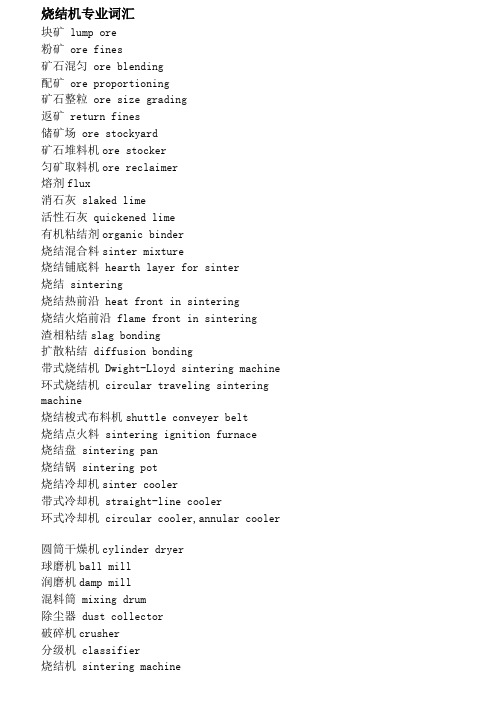 烧结机专业词汇
块矿 lump ore
粉矿 ore fines
矿石混匀 ore blending
配矿 ore proportioning
矿石整粒 ore size grading
返矿 return fines
储矿场 ore stockyard
矿石堆料机 ore stocker
匀矿取料机 ore reclaimer
熔剂 flux
消石灰 slaked lime
活性石灰 quickened lime
有机粘结剂 organic binder
烧结混合料 sinter mixture
烧结铺底料 hearth layer for sinter
烧结 sintering
烧结热前沿 heat front in sintering
烧结火焰前沿 flame front in sintering
渣相粘结 slag bonding
扩散粘结 diffusion bonding
带式烧结机 Dwight-Lloyd sintering machine
环式烧结机 circular traveling sintering machine
烧结梭式布料机 shuttle conveyer belt
烧结点火料 sintering ignition furnace
烧结盘 sintering pan
烧结锅 sintering pot
烧结冷却机 sinter cooler
带式冷却机 straight-line cooler
环式冷却机 circular cooler,annular cooler

圆筒干燥机 cylinder dryer
球磨机 ball mill
润磨机 damp mill
混料筒 mixing drum
除尘器 dust collector
破碎机 crusher
分级机 classifier
烧结机 sintering machine